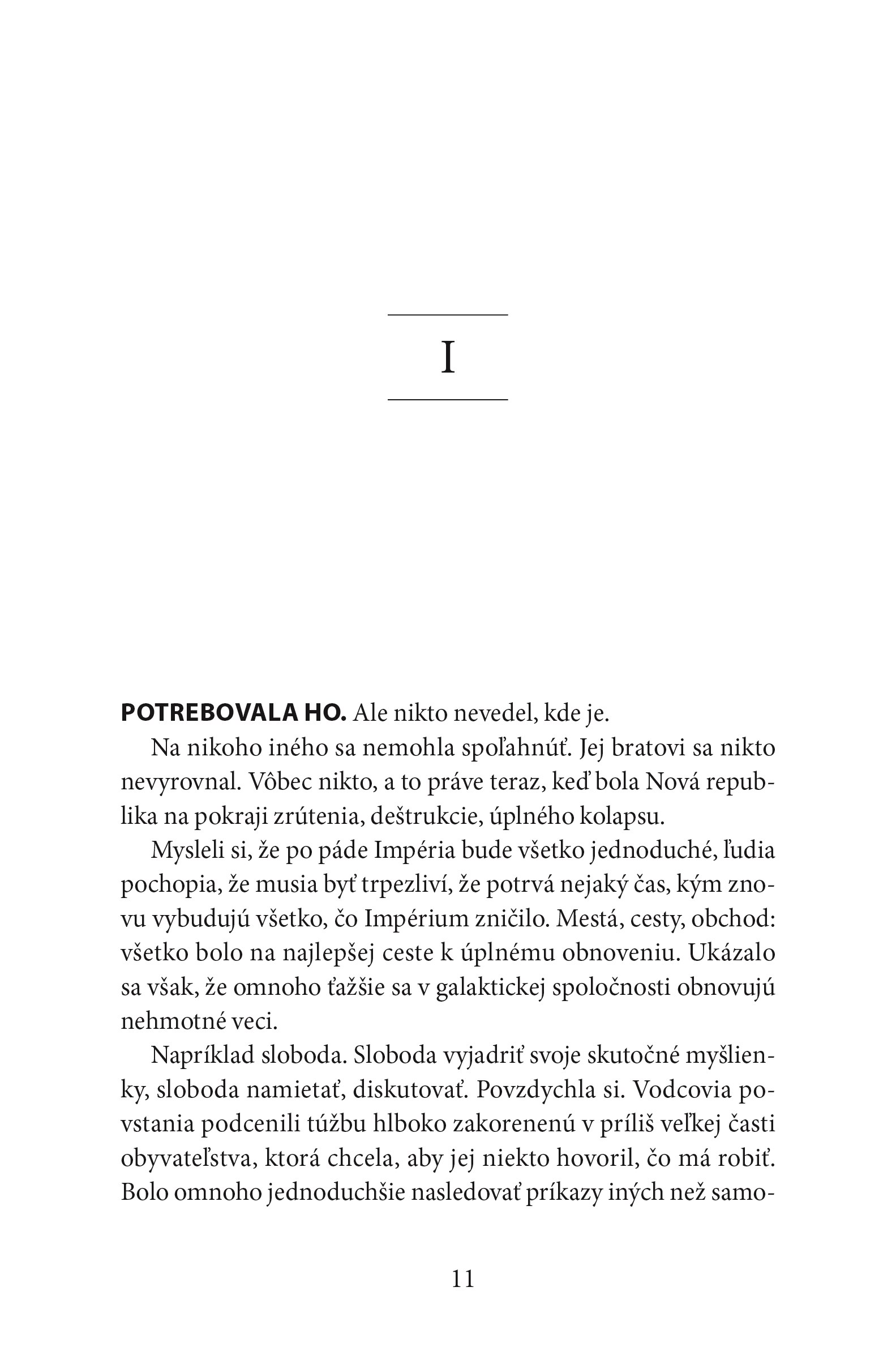 I

POTREBOVALA HO. Ale nikto nevedel, kde je.

Na nikoho iného sa nemohla spoľahnúť. Jej bratovi sa nikto nevyrovnal. Vôbec nikto, a to práve teraz, keď bola Nová republika na pokraji zrútenia, deštrukcie, úplného kolapsu.

Mysleli si, že po páde Impéria bude všetko jednoduché, ľudia pochopia, že musia byť trpezliví, že potrvá nejaký čas, kým znovu vybudujú všetko, čo Impérium zničilo. Mestá, cesty, obchod: všetko bolo na najlepšej ceste k úplnému obnoveniu. Ukázalo sa však, že omnoho ťažšie sa v galaktickej spoločnosti obnovujú nehmotné veci.

Napríklad sloboda. Sloboda vyjadriť svoje skutočné myšlienky, sloboda namietať, diskutovať. Povzdychla si. Vodcovia povstania podcenili túžbu hlboko zakorenenú v príliš veľkej časti obyvateľstva, ktorá chcela, aby jej niekto hovoril, čo má robiť. Bolo omnoho jednoduchšie nasledovať príkazy iných než samo-

11